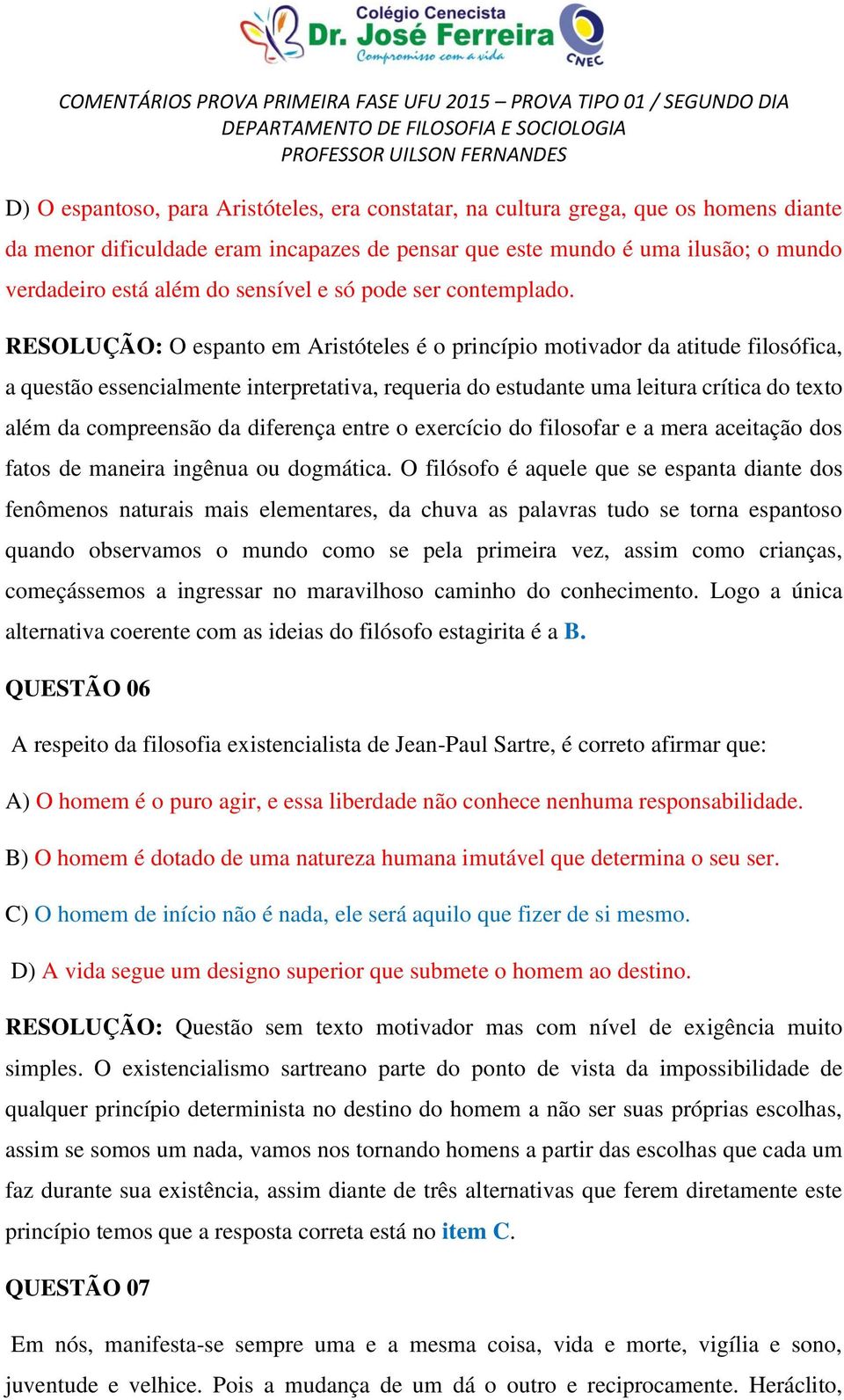 Colégio Cenecista
Dr. José Ferreira
Compromisso com a vida
CNEC

COMENTÁRIOS PROVA PRIMEIRA FASE UFU 2015 – PROVA TIPO 01 / SEGUNDO DIA
DEPARTAMENTO DE FILOSOFIA E SOCIOLOGIA
PROFESSOR UILSON FERNANDES

D) O espantoso, para Aristóteles, era constatar, na cultura grega, que os homens diante da menor dificuldade eram incapazes de pensar que este mundo é uma ilusão; o mundo verdadeiro está além do sensível e só pode ser contemplado.

RESOLUÇÃO: O espanto em Aristóteles é o princípio motivador da atitude filosófica, a questão essencialmente interpretativa, requeria do estudante uma leitura crítica do texto além da compreensão da diferença entre o exercício do filosofar e a mera aceitação dos fatos de maneira ingênua ou dogmática. O filósofo é aquele que se espanta diante dos fenômenos naturais mais elementares, da chuva as palavras tudo se torna espantoso quando observamos o mundo como se pela primeira vez, assim como crianças, começássemos a ingressar no maravilhoso caminho do conhecimento. Logo a única alternativa coerente com as ideias do filósofo estagirita é a B.

QUESTÃO 06

A respeito da filosofia existencialista de Jean-Paul Sartre, é correto afirmar que:

A) O homem é o puro agir, e essa liberdade não conhece nenhuma responsabilidade.

B) O homem é dotado de uma natureza humana imutável que determina o seu ser.

C) O homem de início não é nada, ele será aquilo que fizer de si mesmo.

D) A vida segue um designo superior que submete o homem ao destino.

RESOLUÇÃO: Questão sem texto motivador mas com nível de exigência muito simples. O existencialismo sartreano parte do ponto de vista da impossibilidade de qualquer princípio determinista no destino do homem a não ser suas próprias escolhas, assim se somos um nada, vamos nos tornando homens a partir das escolhas que cada um faz durante sua existência, assim diante de três alternativas que ferem diretamente este princípio temos que a resposta correta está no item C.

QUESTÃO 07

Em nós, manifesta-se sempre uma e a mesma coisa, vida e morte, vigília e sono, juventude e velhice. Pois a mudança de um dá o outro e reciprocamente. Heráclito,